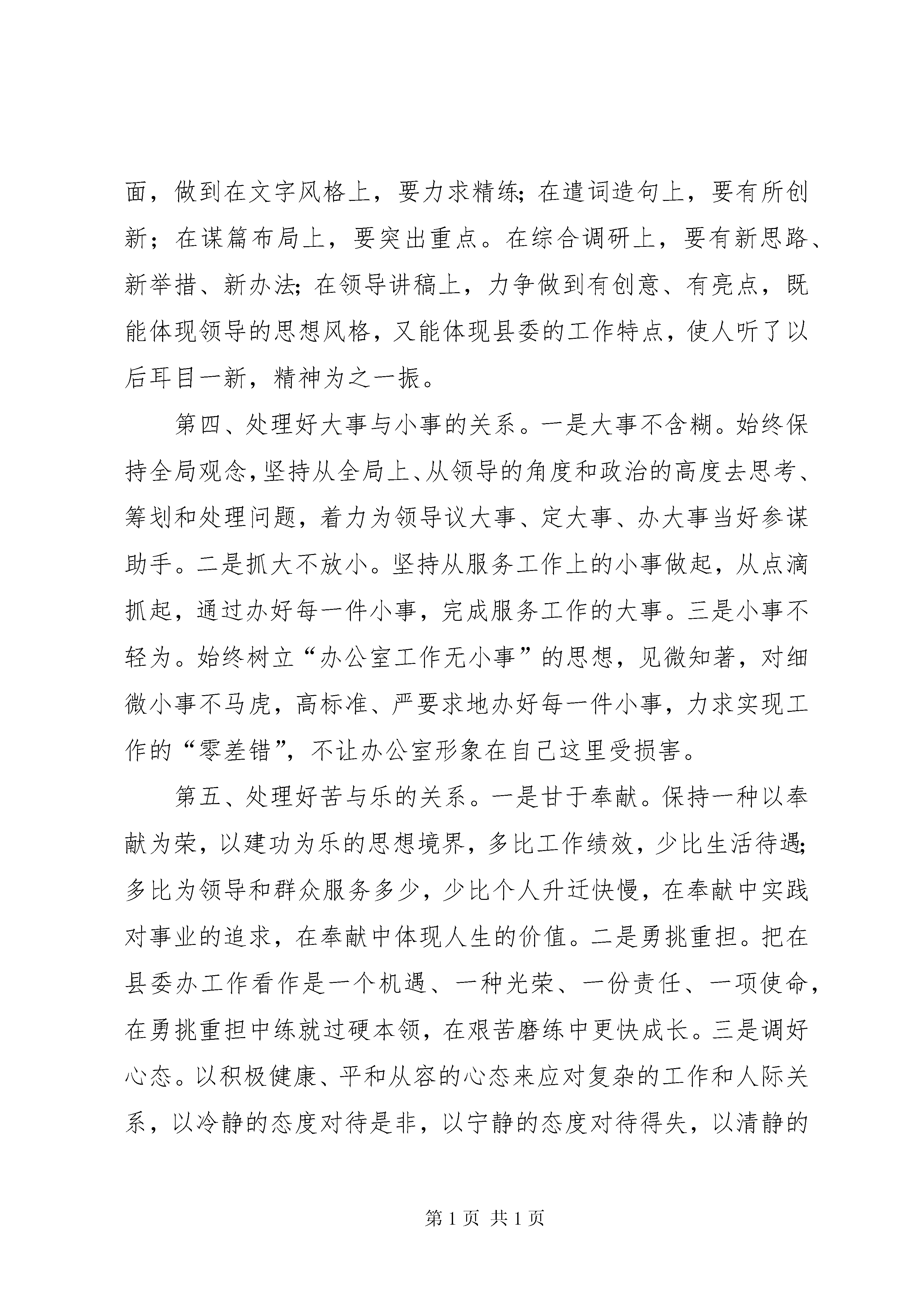 面，做到在文字风格上，要力求精练；在遣词造句上，要有所创新；在谋篇布局上，要突出重点。在综合调研上，要有新思路、新举措、新办法；在领导讲稿上，力争做到有创意、有亮点，既能体现领导的思想风格，又能体现县委的工作特点，使人听了以后耳目一新，精神为之一振。

第四、处理好大事与小事的关系。一是大事不含糊。始终保持全局观念，坚持从全局上、从领导的角度和政治的高度去思考、筹划和处理问题，着力为领导议大事、定大事、办大事当好参谋助手。二是抓大不放小。坚持从服务工作上的小事做起，从点滴抓起，通过办好每一件小事，完成服务工作的大事。三是小事不轻为。始终树立“办公室工作无小事”的思想，见微知著，对细微小事不马虎，高标准、严要求地办好每一件小事，力求实现工作的“零差错”，不让办公室形象在自己这里受损害。

第五、处理好苦与乐的关系。一是甘于奉献。保持一种以奉献为荣，以建功为乐的思想境界，多比工作绩效，少比生活待遇；多比为领导和群众服务多少，少比个人升迁快慢，在奉献中实践对事业的追求，在奉献中体现人生的价值。二是勇挑重担。把在县委办工作看作是一个机遇、一种光荣、一份责任、一项使命，在勇挑重担中练就过硬本领，在艰苦磨练中更快成长。三是调好心态。以积极健康、平和从容的心态来应对复杂的工作和人际关系，以冷静的态度对待是非，以宁静的态度对待得失，以清静的

第 1 页 共 1 页